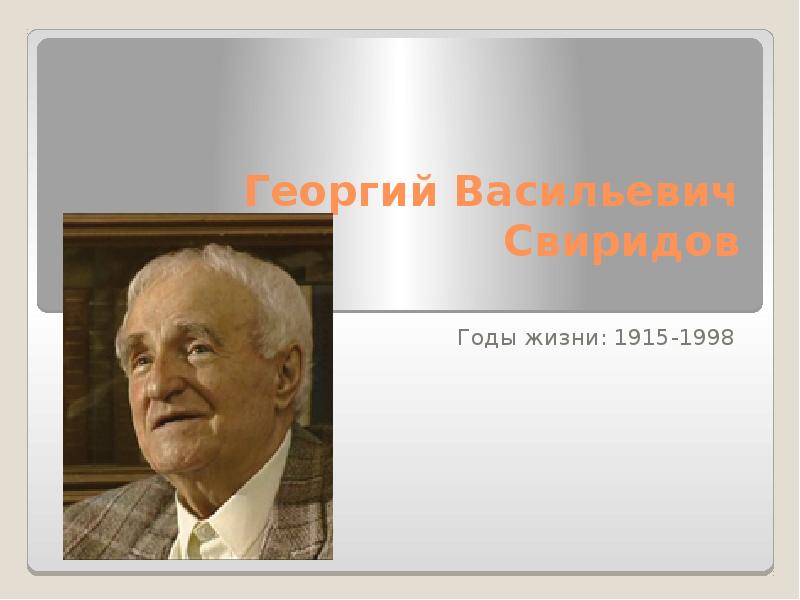 Георгий Васильевич Свиридов

Годы жизни: 1915-1998